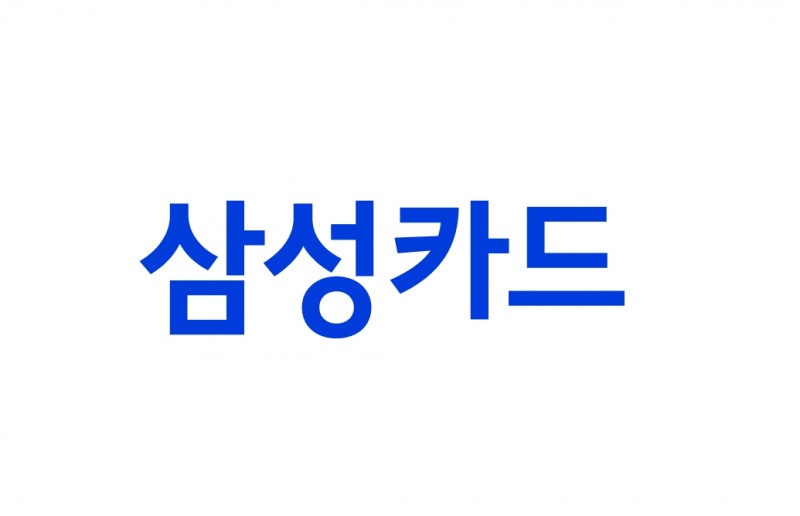 삼성카드